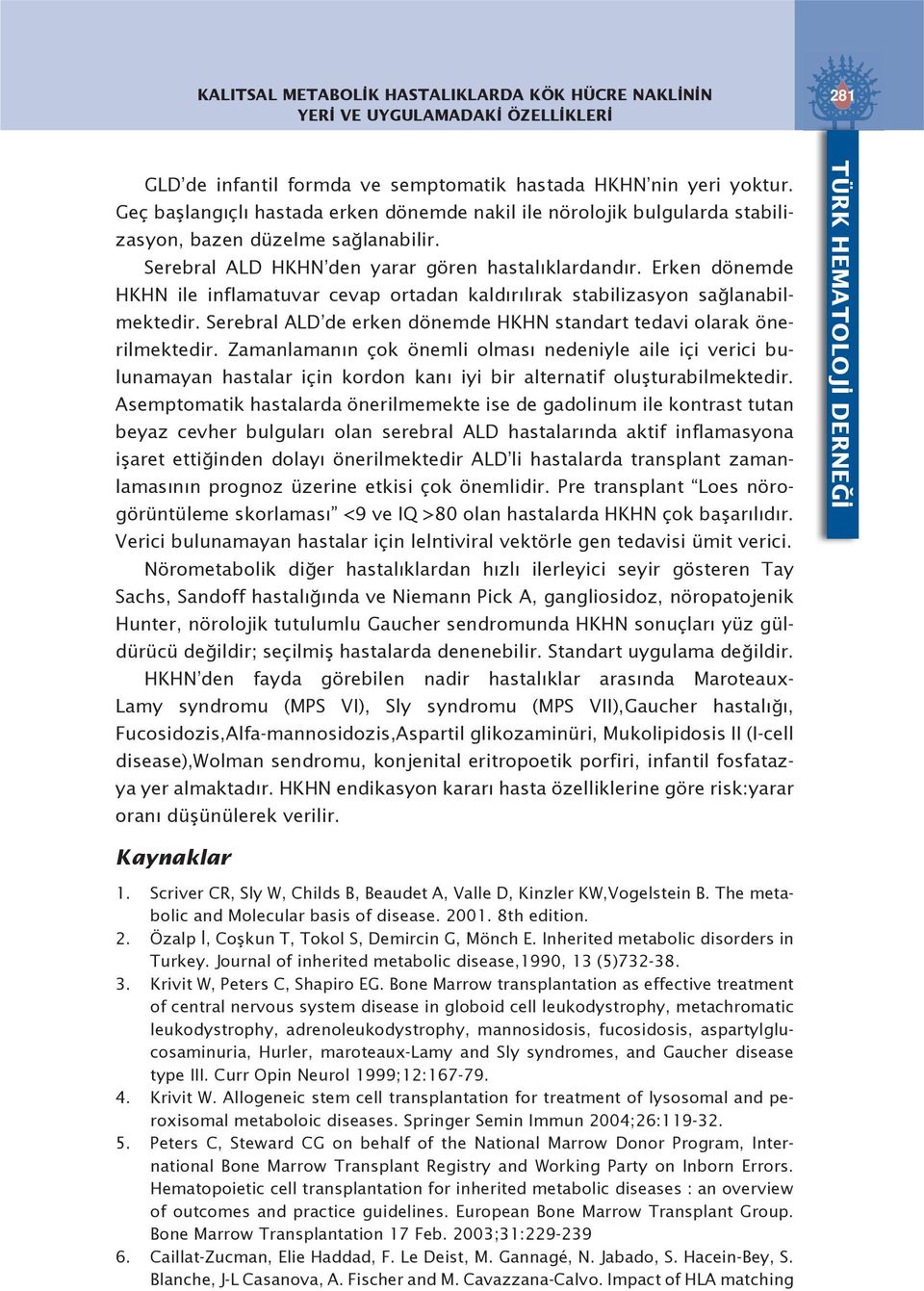 KALITSAL METABOLİK HASTALIKLARDA KÖK HÜCRE NAKLİNİN YERİ VE UYGULAMADAKİ ÖZELLİKLERİ

281

TÜRK HEMATOLOJİ DERNEĞİ

GLD'de infantil formda ve semptomatik hastada HKHN'nin yeri yoktur. Geç başlangıçlı hastada erken dönemde nakil ile nörolojik bulgularda stabilizasyon, bazen düzelme sağlanabilir.

Serebral ALD HKHN'den yarar gören hastalıklardandır. Erken dönemde HKHN ile inflamatuvar cevap ortadan kaldırılırak stabilizasyon sağlanabilmektedir. Serebral ALD'de erken dönemde HKHN standart tedavi olarak önerilmektedir. Zamanlamanın çok önemli olması nedeniyle aile içi verici bulunamayan hastalar için kordon kanı iyi bir alternatif oluşturabilmektedir. Asemptomatik hastalarda önerilmemekte ise de gadolinum ile kontrast tutan beyaz cevher bulguları olan serebral ALD hastalarında aktif inflamasyona işaret ettiğinden dolayı önerilmektedir ALD'li hastalarda transplant zamanlamasının prognoz üzerine etkisi çok önemlidir. Pre transplant "Loes nörogörüntüleme skorlaması" <9 ve IQ >80 olan hastalarda HKHN çok başarılıdır. Verici bulunamayan hastalar için lelntiviral vektörle gen tedavisi ümit verici.

Nörometabolik diğer hastalıklardan hızlı ilerleyici seyir gösteren Tay Sachs, Sandoff hastalığında ve Niemann Pick A, gangliosidoz, nöropatojenik Hunter, nörolojik tutulumlu Gaucher sendromunda HKHN sonuçları yüz güldürücü değildir; seçilmiş hastalarda denenebilir. Standart uygulama değildir.

HKHN'den fayda görebilen nadir hastalıklar arasında Maroteaux-Lamy syndromu (MPS VI), Sly syndromu (MPS VII),Gaucher hastalığı, Fucosidozis,Alfa-mannosidozis,Aspartil glikozaminüri, Mukolipidosis II (I-cell disease),Wolman sendromu, konjenital eritropoetik porfiri, infantil fosfatazya yer almaktadır. HKHN endikasyon kararı hasta özelliklerine göre risk:yarar oranı düşünülerek verilir.

Kaynaklar

1. Scriver CR, Sly W, Childs B, Beaudet A, Valle D, Kinzler KW,Vogelstein B. The metabolic and Molecular basis of disease. 2001. 8th edition.
2. Özalp İ, Coşkun T, Tokol S, Demircin G, Mönch E. Inherited metabolic disorders in Turkey. Journal of inherited metabolic disease,1990, 13 (5)732-38.
3. Krivit W, Peters C, Shapiro EG. Bone Marrow transplantation as effective treatment of central nervous system disease in globoid cell leukodystrophy, metachromatic leukodystrophy, adrenoleukodystrophy, mannosidosis, fucosidosis, aspartylglucosaminuria, Hurler, maroteaux-Lamy and Sly syndromes, and Gaucher disease type III. Curr Opin Neurol 1999;12:167-79.
4. Krivit W. Allogeneic stem cell transplantation for treatment of lysosomal and peroxisomal metaboloic diseases. Springer Semin Immun 2004;26:119-32.
5. Peters C, Steward CG on behalf of the National Marrow Donor Program, International Bone Marrow Transplant Registry and Working Party on Inborn Errors. Hematopoietic cell transplantation for inherited metabolic diseases : an overview of outcomes and practice guidelines. European Bone Marrow Transplant Group. Bone Marrow Transplantation 17 Feb. 2003;31:229-239
6. Caillat-Zucman, Elie Haddad, F. Le Deist, M. Gannagé, N. Jabado, S. Hacein-Bey, S. Blanche, J-L Casanova, A. Fischer and M. Cavazzana-Calvo. Impact of HLA matching